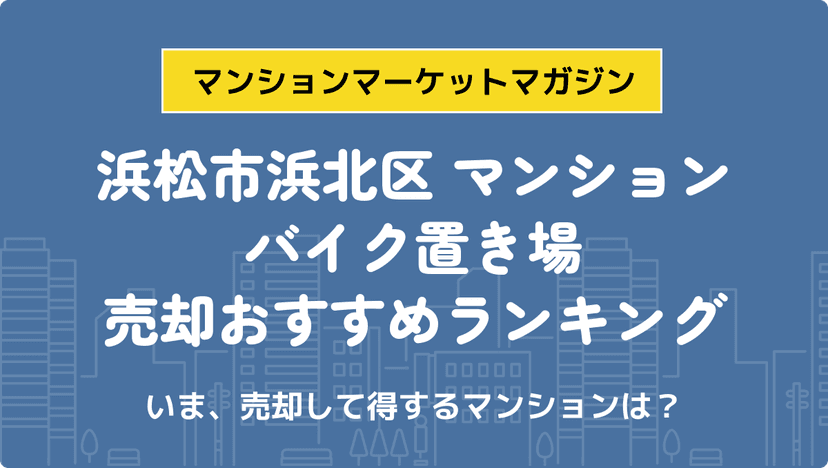 マンションマーケットマガジン

浜松市浜北区 マンション
バイク置き場
売却おすすめランキング

いま、売却して得するマンションは？